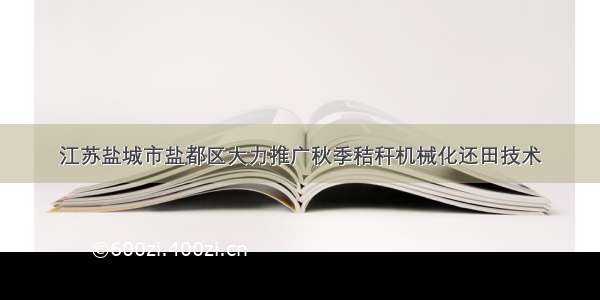 江苏盐城市盐都区大力推广秋季秸秆机械化还田技术

©600zi.100zi.cn